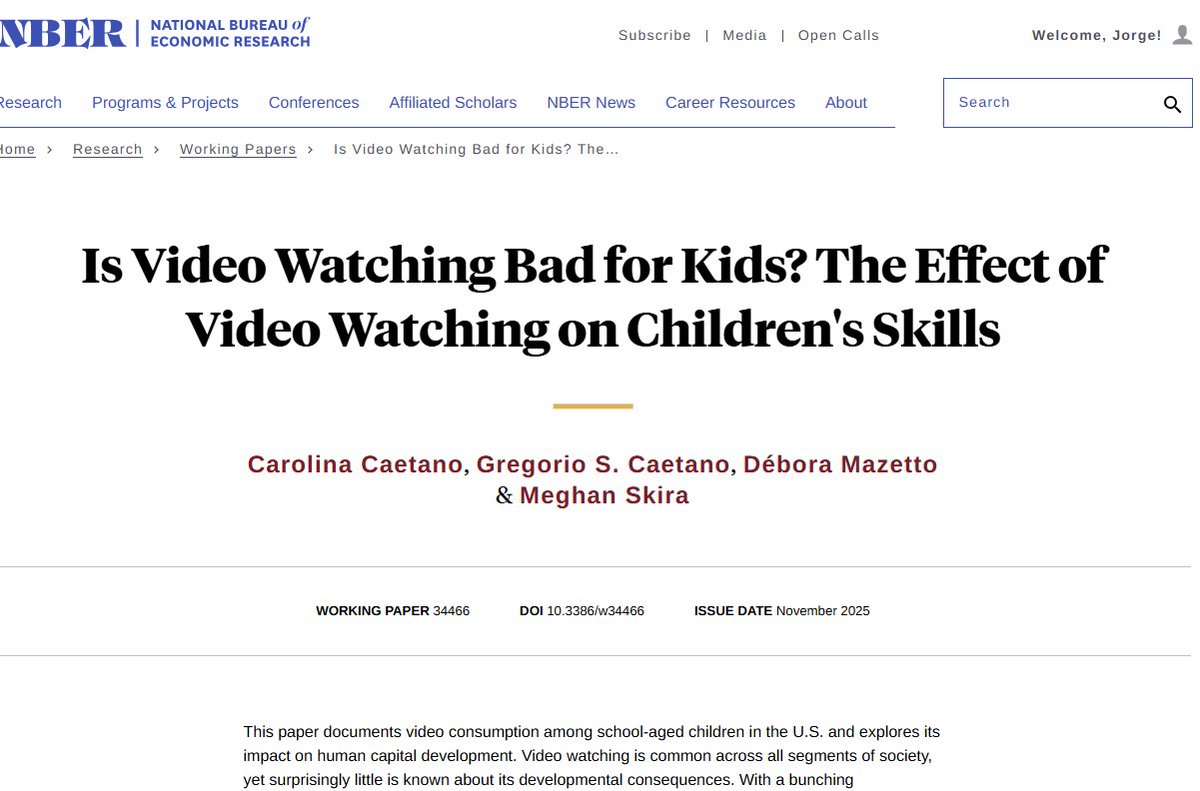 NBER | NATIONAL BUREAU of ECONOMIC RESEARCH

Subscribe | Media | Open Calls

Welcome, Jorge!

Research Programs & Projects Conferences Affiliated Scholars NBER News Career Resources About

Search

Home › Research › Working Papers › Is Video Watching Bad for Kids? The...

Is Video Watching Bad for Kids? The Effect of Video Watching on Children's Skills

Carolina Caetano, Gregorio S. Caetano, Débora Mazetto & Meghan Skira

WORKING PAPER 34466 DOI 10.3386/w34466 ISSUE DATE November 2025

This paper documents video consumption among school-aged children in the U.S. and explores its impact on human capital development. Video watching is common across all segments of society, yet surprisingly little is known about its developmental consequences. With a bunching